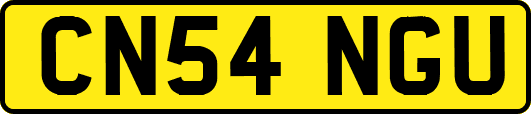 CN54 NGU